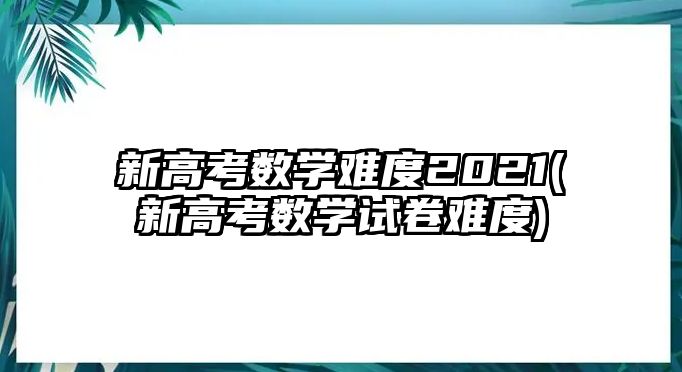 新高考数学难度2021(新高考数学试卷难度)